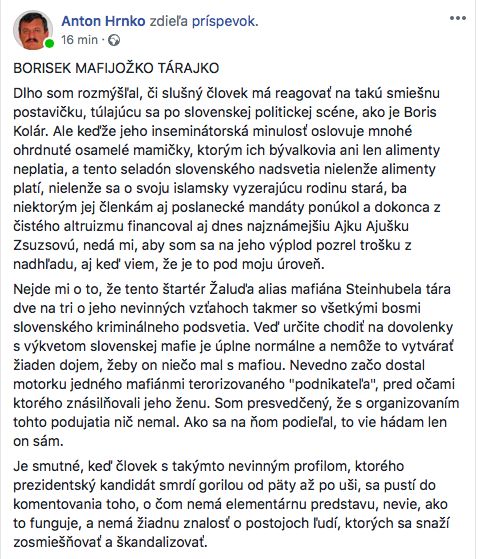 Anton Hrnko zdieľa príspevok.
16 min ·

BORISEK MAFIJOŽKO TÁRAJKO

Dlho som rozmýšľal, či slušný človek má reagovať na takú smiešnu postavičku, túlajúcu sa po slovenskej politickej scéne, ako je Boris Kolár. Ale keďže jeho inseminátorská minulosť oslovuje mnohé ohrdnuté osamelé mamičky, ktorým ich bývalkovia ani len alimenty neplatia, a tento seladón slovenského nadsvetia nielenže alimenty platí, nielenže sa o svoju islamsky vyzerajúcu rodinu stará, ba niektorým jej členkám aj poslanecké mandáty ponúkol a dokonca z čistého altruizmu financoval aj dnes najznámejšiu Ajku Ajušku Zsuzsovú, nedá mi, aby som sa na jeho výplod pozrel trošku z nadhľadu, aj keď viem, že je to pod moju úroveň.

Nejde mi o to, že tento štartér Žaluďa alias mafiána Steinhubela tára dve na tri o jeho nevinných vzťahoch takmer so všetkými bosmi slovenského kriminálneho podsvetia. Veď určite chodiť na dovolenky s výkvetom slovenskej mafie je úplne normálne a nemôže to vytvárať žiaden dojem, žeby on niečo mal s mafiou. Nevedno začo dostal motorku jedného mafiánmi terorizovaného "podnikateľa", pred očami ktorého znásilňovali jeho ženu. Som presvedčený, že s organizovaním tohto podujatia nič nemal. Ako sa na ňom podieľal, to vie hádam len on sám.

Je smutné, keď človek s takýmto nevinným profilom, ktorého prezidentský kandidát smrdí gorilou od päty až po uši, sa pustí do komentovania toho, o čom nemá elementárnu predstavu, nevie, ako to funguje, a nemá žiadnu znalosť o postojoch ľudí, ktorých sa snaží zosmiešňovať a škandalizovať.